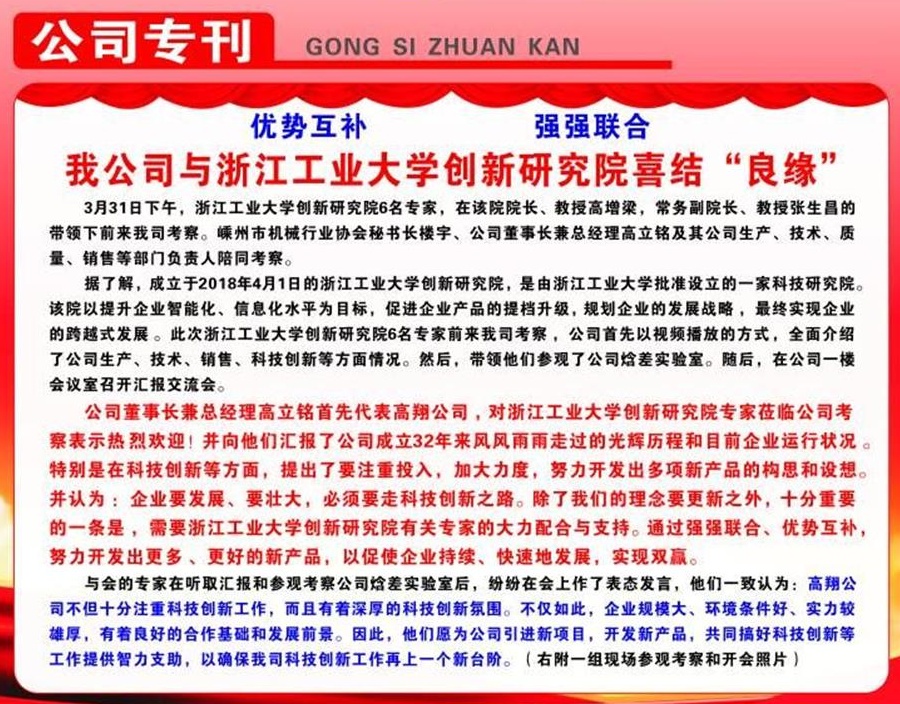 公司专刊 GONG SI ZHUAN KAN

优势互补　　强强联合

我公司与浙江工业大学创新研究院喜结“良缘”

3月31日下午，浙江工业大学创新研究院6名专家，在该院院长、教授高增梁，常务副院长、教授张生昌的带领下前来我司考察。嵊州市机械行业协会秘书长楼宇、公司董事长兼总经理高立铭及其公司生产、技术、质量、销售等部门负责人陪同考察。

据了解，成立于2018年4月1日的浙江工业大学创新研究院，是由浙江工业大学批准设立的一家科技研究院。该院以提升企业智能化、信息化水平为目标，促进企业产品的提档升级，规划企业的发展战略，最终实现企业的跨越式发展。此次浙江工业大学创新研究院6名专家前来我司考察，公司首先以视频播放的方式，全面介绍了公司生产、技术、销售、科技创新等方面情况。然后，带领他们参观了公司焓差实验室。随后，在公司一楼会议室召开汇报交流会。

公司董事长兼总经理高立铭首先代表高翔公司，对浙江工业大学创新研究院专家莅临公司考察表示热烈欢迎！并向他们汇报了公司成立32年来风风雨雨走过的光辉历程和目前企业运行状况。特别是在科技创新等方面，提出了要注重投入，加大力度，努力开发出多项新产品的构思和设想。并认为：企业要发展、要壮大，必须要走科技创新之路。除了我们的理念要更新之外，十分重要的一条是，需要浙江工业大学创新研究院有关专家的大力配合与支持。通过强强联合、优势互补，努力开发出更多、更好的新产品，以促使企业持续、快速地发展，实现双赢。

与会的专家在听取汇报和参观考察公司焓差实验室后，纷纷在会上作了表态发言，他们一致认为：高翔公司不但十分注重科技创新工作，而且有着深厚的科技创新氛围。不仅如此，企业规模大、环境条件好、实力较雄厚，有着良好的合作基础和发展前景。因此，他们愿为公司引进新项目，开发新产品，共同搞好科技创新等工作提供智力支助，以确保我司科技创新工作再上一个新台阶。（右附一组现场参观考察和开会照片）